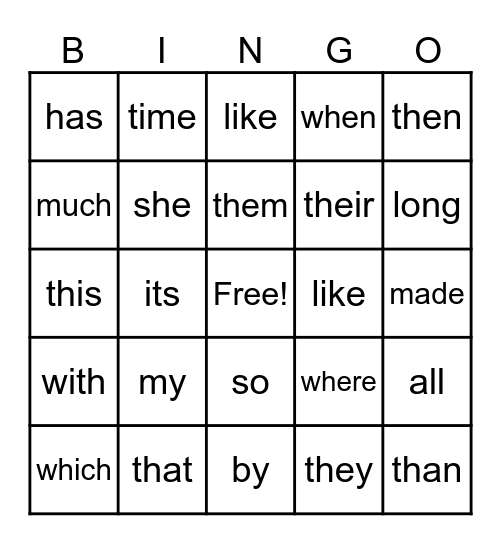 | B | I | N | G | O |
|---|---|---|---|---|
| has | time | like | when | then |
| much | she | them | their | long |
| this | its | Free! | like | made |
| with | my | so | where | all |
| which | that | by | they | than |